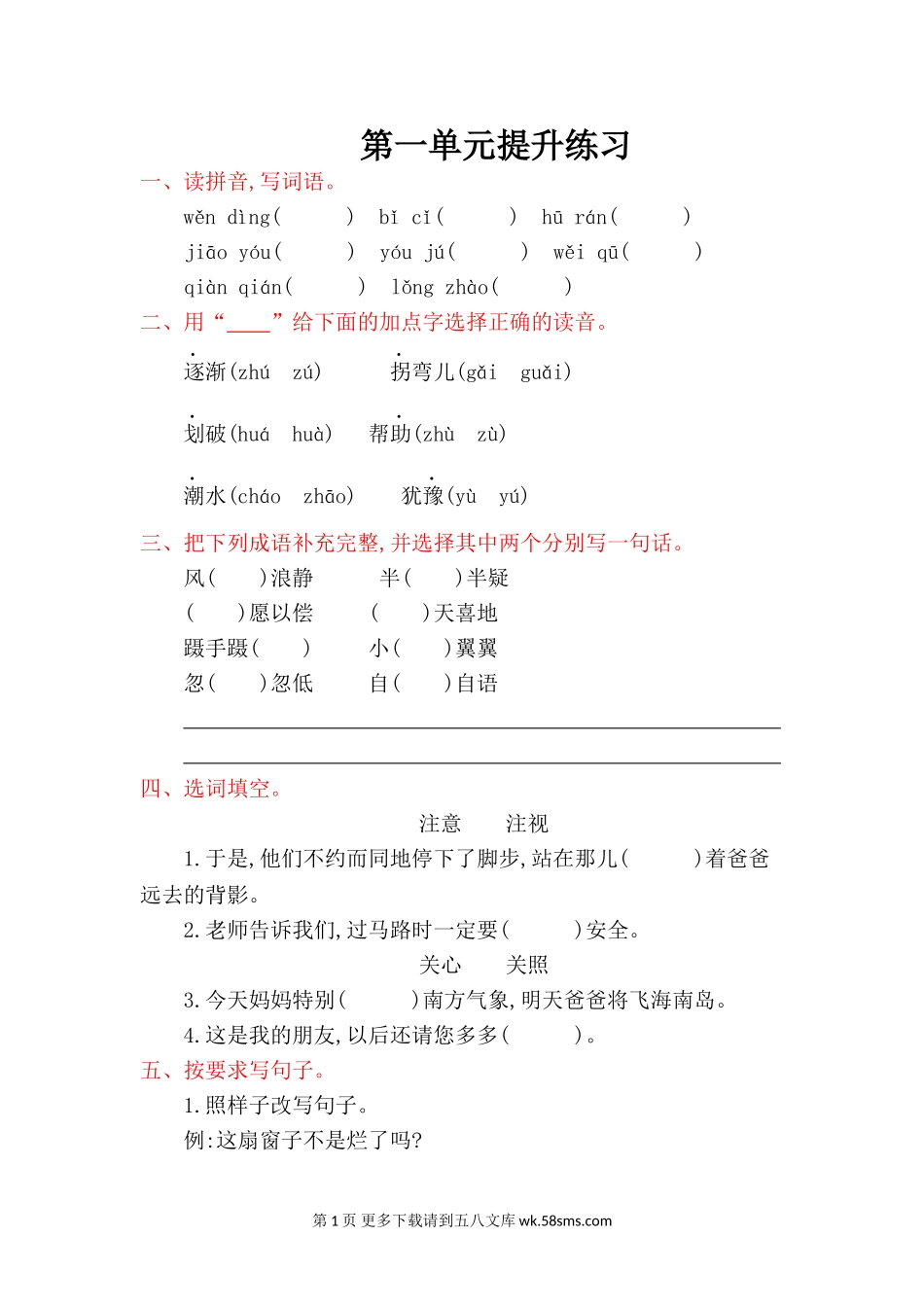 第一单元提升练习

一、读拼音,写词语。

wěn dìng(　　)　bǐ cǐ(　　)　hū rán(　　)
jiāo yóu(　　)　yóu jú(　　)　wěi qū(　　)
qiàn qián(　　)　lǒng zhào(　　)

二、用“____”给下面的加点字选择正确的读音。

逐渐(zhú　zú)　　拐弯儿(gǎi　guǎi)

划破(huá　huà)　　帮助(zhù　zù)

潮水(cháo　zhāo)　　犹豫(yù　yú)

三、把下列成语补充完整,并选择其中两个分别写一句话。

风(　　)浪静　　半(　　)半疑
(　　)愿以偿　　(　　)天喜地
蹑手蹑(　　)　　小(　　)翼翼
忽(　　)忽低　　自(　　)自语

四、选词填空。

注意　　注视

1.于是,他们不约而同地停下了脚步,站在那儿(　　　)着爸爸远去的背影。

2.老师告诉我们,过马路时一定要(　　　)安全。

关心　　关照

3.今天妈妈特别(　　　)南方气象,明天爸爸将飞海南岛。

4.这是我的朋友,以后还请您多多(　　　)。

五、按要求写句子。

1.照样子改写句子。

例:这扇窗子不是烂了吗?

第 1 页 更多下载请到五八文库 wk.58sms.com